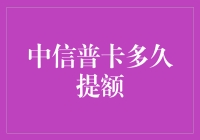 中信普卡多久提额